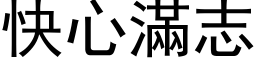 快心滿志